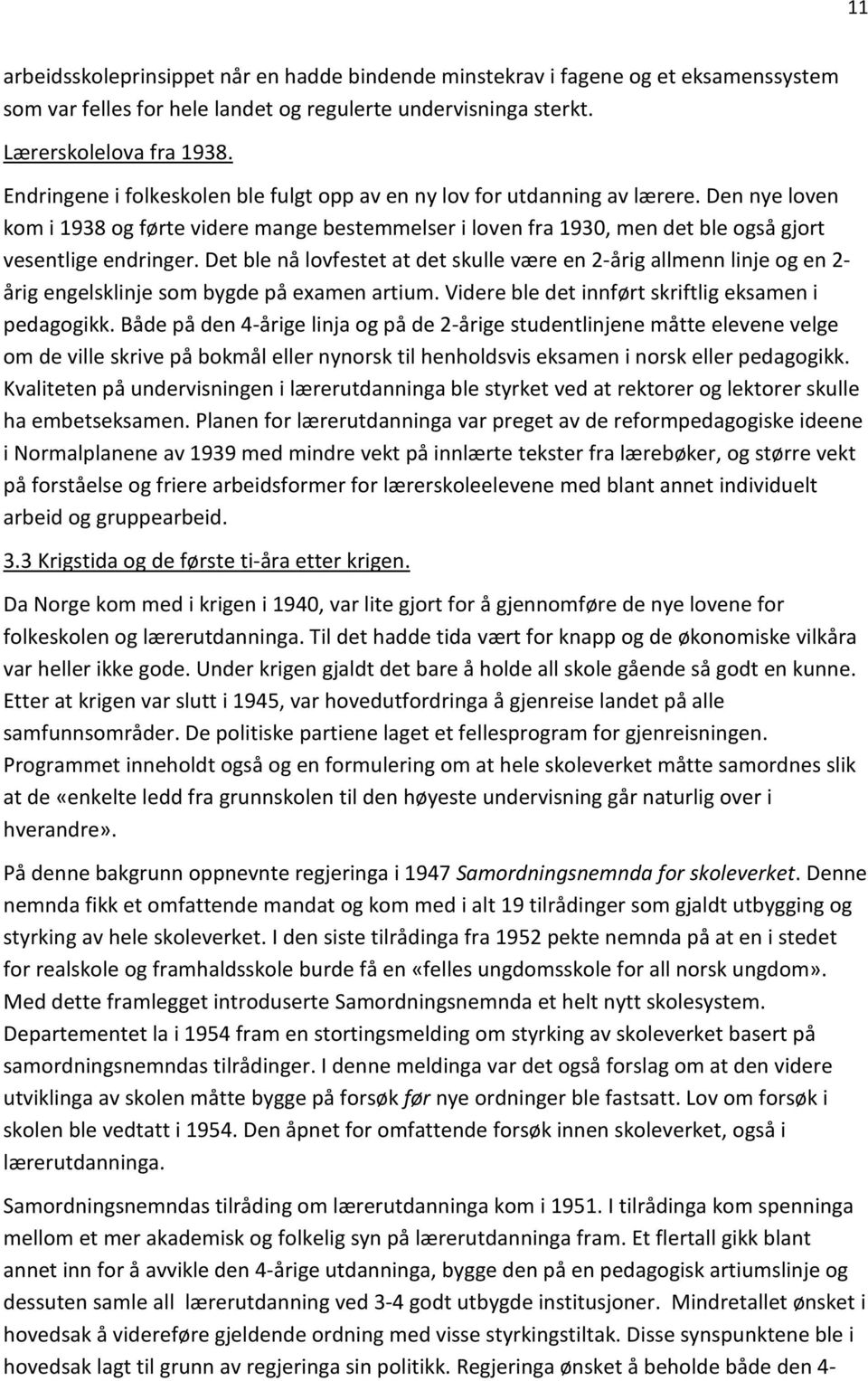 11

arbeidsskoleprinsippet når en hadde bindende minstekrav i fagene og et eksamenssystem som var felles for hele landet og regulerte undervisninga sterkt.

Lærerskolelova fra 1938.

Endringene i folkeskolen ble fulgt opp av en ny lov for utdanning av lærere. Den nye loven kom i 1938 og førte videre mange bestemmelser i loven fra 1930, men det ble også gjort vesentlige endringer. Det ble nå lovfestet at det skulle være en 2-årig allmenn linje og en 2-årig engelsklinje som bygde på examen artium. Videre ble det innført skriftlig eksamen i pedagogikk. Både på den 4-årige linja og på de 2-årige studentlinjene måtte elevene velge om de ville skrive på bokmål eller nynorsk til henholdsvis eksamen i norsk eller pedagogikk. Kvaliteten på undervisningen i lærerutdanninga ble styrket ved at rektorer og lektorer skulle ha embetseksamen. Planen for lærerutdanninga var preget av de reformpedagogiske ideene i Normalplanene av 1939 med mindre vekt på innlærte tekster fra lærebøker, og større vekt på forståelse og friere arbeidsformer for lærerskoleelevene med blant annet individuelt arbeid og gruppearbeid.

3.3 Krigstida og de første ti-åra etter krigen.

Da Norge kom med i krigen i 1940, var lite gjort for å gjennomføre de nye lovene for folkeskolen og lærerutdanninga. Til det hadde tida vært for knapp og de økonomiske vilkåra var heller ikke gode. Under krigen gjaldt det bare å holde all skole gående så godt en kunne. Etter at krigen var slutt i 1945, var hovedutfordringa å gjenreise landet på alle samfunnsområder. De politiske partiene laget et fellesprogram for gjenreisningen. Programmet inneholdt også og en formulering om at hele skoleverket måtte samordnes slik at de «enkelte ledd fra grunnskolen til den høyeste undervisning går naturlig over i hverandre».

På denne bakgrunn oppnevnte regjeringa i 1947 Samordningsnemnda for skoleverket. Denne nemnda fikk et omfattende mandat og kom med i alt 19 tilrådinger som gjaldt utbygging og styrking av hele skoleverket. I den siste tilrådinga fra 1952 pekte nemnda på at en i stedet for realskole og framhaldsskole burde få en «felles ungdomsskole for all norsk ungdom». Med dette framlegget introduserte Samordningsnemnda et helt nytt skolesystem. Departementet la i 1954 fram en stortingsmelding om styrking av skoleverket basert på samordningsnemndas tilrådinger. I denne meldinga var det også forslag om at den videre utviklinga av skolen måtte bygge på forsøk før nye ordninger ble fastsatt. Lov om forsøk i skolen ble vedtatt i 1954. Den åpnet for omfattende forsøk innen skoleverket, også i lærerutdanninga.

Samordningsnemndas tilråding om lærerutdanninga kom i 1951. I tilrådinga kom spenninga mellom et mer akademisk og folkelig syn på lærerutdanninga fram. Et flertall gikk blant annet inn for å avvikle den 4-årige utdanninga, bygge den på en pedagogisk artiumslinje og dessuten samle all lærerutdanning ved 3-4 godt utbygde institusjoner. Mindretallet ønsket i hovedsak å videreføre gjeldende ordning med visse styrkingstiltak. Disse synspunktene ble i hovedsak lagt til grunn av regjeringa sin politikk. Regjeringa ønsket å beholde både den 4-